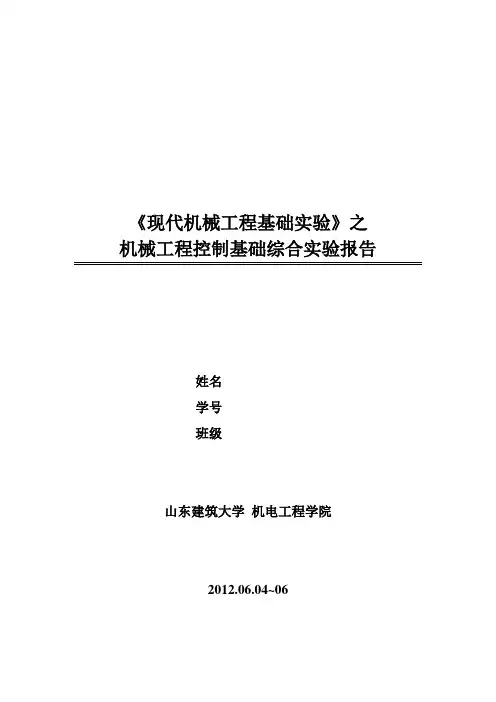 《现代机械工程基础实验》之
机械工程控制基础综合实验报告

姓名
学号
班级

山东建筑大学 机电工程学院

2012.06.04~06